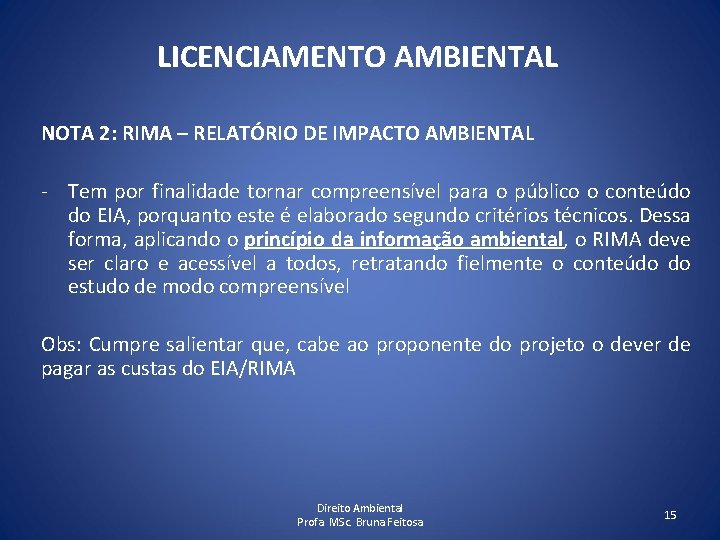 LICENCIAMENTO AMBIENTAL

NOTA 2: RIMA – RELATÓRIO DE IMPACTO AMBIENTAL

- Tem por finalidade tornar compreensível para o público o conteúdo do EIA, porquanto este é elaborado segundo critérios técnicos. Dessa forma, aplicando o princípio da informação ambiental, o RIMA deve ser claro e acessível a todos, retratando fielmente o conteúdo do estudo de modo compreensível

Obs: Cumpre salientar que, cabe ao proponente do projeto o dever de pagar as custas do EIA/RIMA

Direito Ambiental
Profa MSc. Bruna Feitosa

15